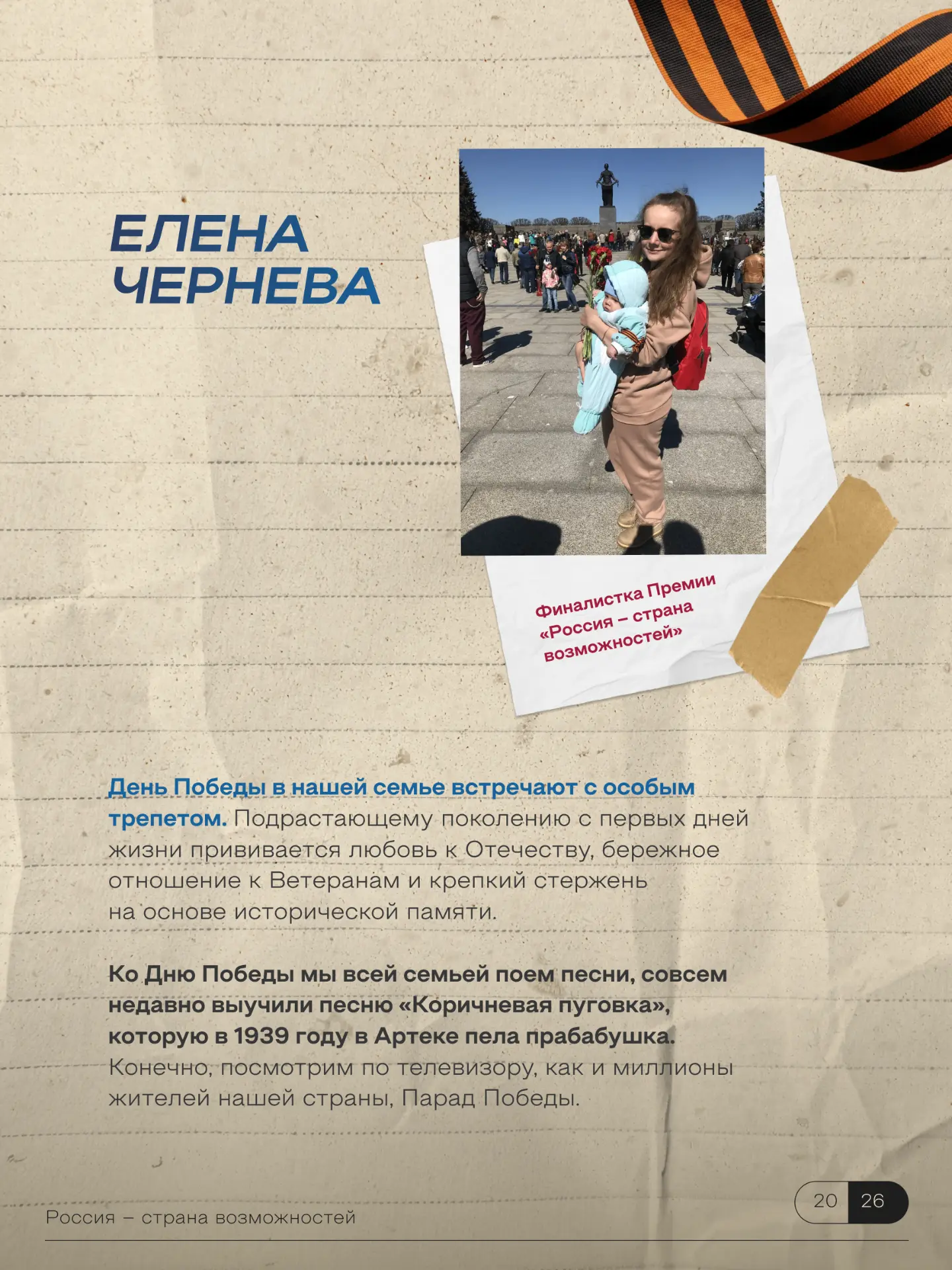 ЕЛЕНА
ЧЕРНЕВА

Финалистка Премии
«Россия – страна
возможностей»

День Победы в нашей семье встречают с особым трепетом. Подрастающему поколению с первых дней жизни прививается любовь к Отечеству, бережное отношение к Ветеранам и крепкий стержень на основе исторической памяти.

Ко Дню Победы мы всей семьей поем песни, совсем недавно выучили песню «Коричневая пуговка», которую в 1939 году в Артеке пела прабабушка. Конечно, посмотрим по телевизору, как и миллионы жителей нашей страны, Парад Победы.

Россия – страна возможностей

20 26